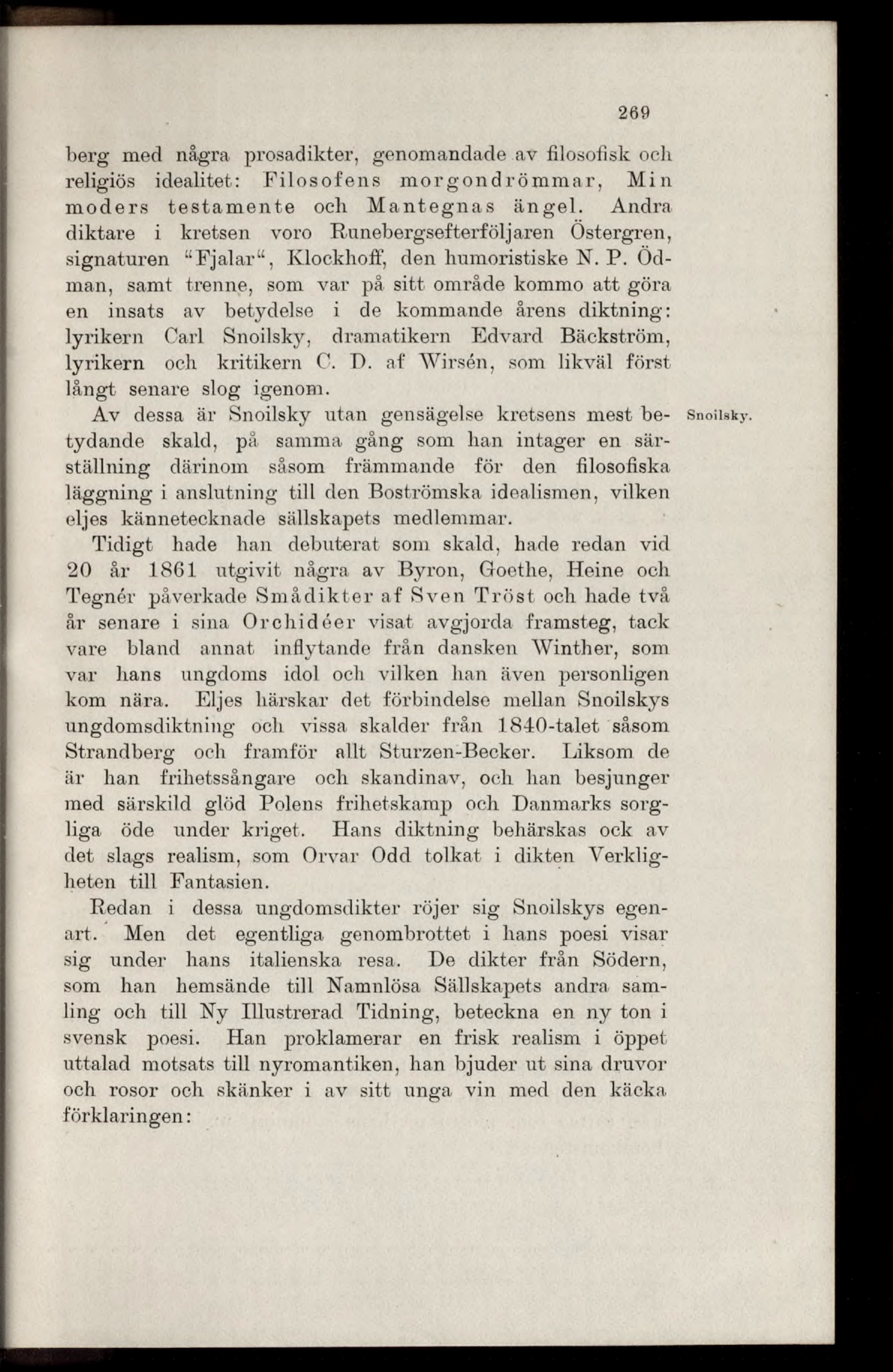 269

berg med några prosadikter, genomandade av filosofisk och religiös idealitet: Filosofens morgondrömmar, Min moders testamente och Mantegnas ängel. Andra diktare i kretsen voro Runebergsefterföljaren Östergren, signaturen "Fjalar", Klockhoff, den humoristiske N. P. Ödman, samt trenne, som var på sitt område kommo att göra en insats av betydelse i de kommande årens diktning: lyrikern Carl Snoilsky, dramatikern Edvard Bäckström, lyrikern och kritikern C. D. af Wirsén, som likväl först långt senare slog igenom.

Snoilsky.

Av dessa är Snoilsky utan gensägelse kretsens mest betydande skald, på samma gång som han intager en särställning därinom såsom främmande för den filosofiska läggning i anslutning till den Boströmska idealismen, vilken eljes kännetecknade sällskapets medlemmar.

Tidigt hade han debuterat som skald, hade redan vid 20 år 1861 utgivit några av Byron, Goethe, Heine och Tegnér påverkade Smådikter af Sven Tröst och hade två år senare i sina Orchidéer visat avgjorda framsteg, tack vare bland annat inflytande från dansken Winther, som var hans ungdoms idol och vilken han även personligen kom nära. Eljes härskar det förbindelse mellan Snoilskys ungdomsdiktning och vissa skalder från 1840-talet såsom Strandberg och framför allt Sturzen-Becker. Liksom de är han frihetssångare och skandinav, och han besjunger med särskild glöd Polens frihetskamp och Danmarks sorgliga öde under kriget. Hans diktning behärskas ock av det slags realism, som Orvar Odd tolkat i dikten Verkligheten till Fantasien.

Redan i dessa ungdomsdikter röjer sig Snoilskys egenart. Men det egentliga genombrottet i hans poesi visar sig under hans italienska resa. De dikter från Södern, som han hemsände till Namnlösa Sällskapets andra samling och till Ny Illustrerad Tidning, beteckna en ny ton i svensk poesi. Han proklamerar en frisk realism i öppet uttalad motsats till nyromantiken, han bjuder ut sina druvor och rosor och skänker i av sitt unga vin med den käcka förklaringen: